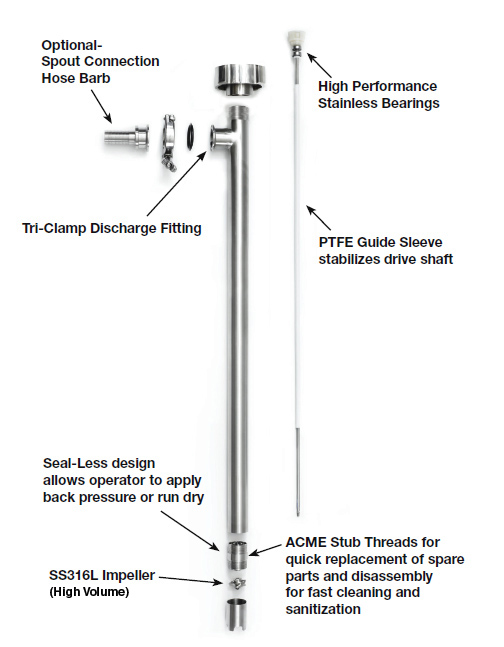 Optional-
Spout Connection
Hose Barb

High Performance
Stainless Bearings

Tri-Clamp Discharge Fitting

PTFE Guide Sleeve
stabilizes drive shaft

Seal-Less design
allows operator to apply
back pressure or run dry

ACME Stub Threads for
quick replacement of spare
parts and disassembly
for fast cleaning and
sanitization

SS316L Impeller
(High Volume)